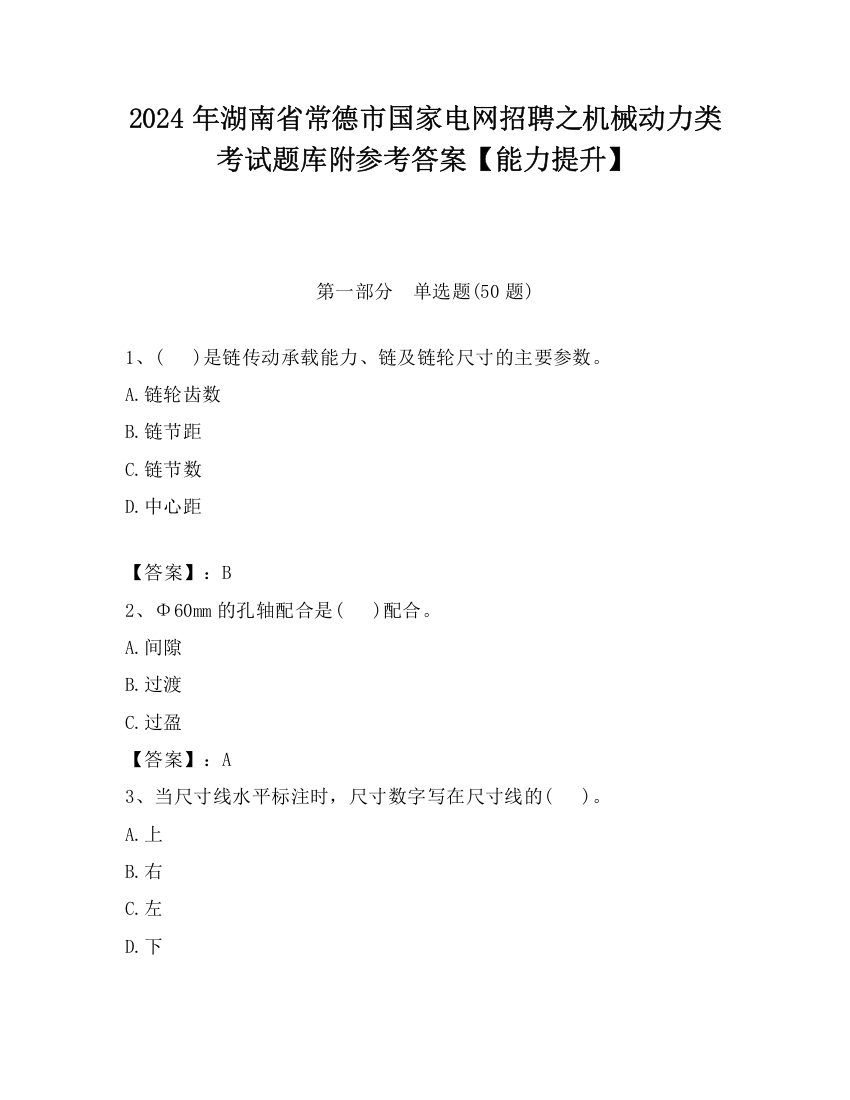 2024 年湖南省常德市国家电网招聘之机械动力类考试题库附参考答案【能力提升】

第一部分　单选题(50 题)

1、(　 )是链传动承载能力、链及链轮尺寸的主要参数。

A.链轮齿数

B.链节距

C.链节数

D.中心距

【答案】：B

2、Φ60mm 的孔轴配合是(　 )配合。

A.间隙

B.过渡

C.过盈

【答案】：A

3、当尺寸线水平标注时，尺寸数字写在尺寸线的(　 )。

A.上

B.右

C.左

D.下